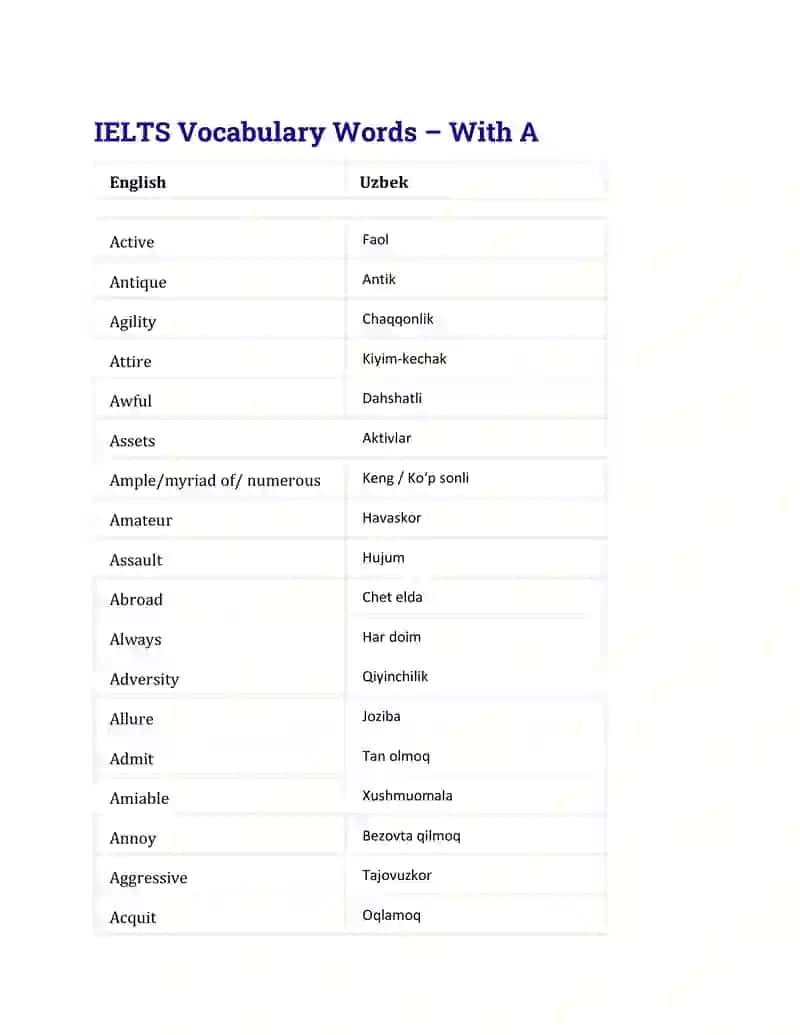 IELTS Vocabulary Words – With A

| English | Uzbek |
|---|---|
| Active | Faol |
| Antique | Antik |
| Agility | Chaqqonlik |
| Attire | Kiyim-kechak |
| Awful | Dahshatli |
| Assets | Aktivlar |
| Ample/myriad of/ numerous | Keng / Ko'p sonli |
| Amateur | Havaskor |
| Assault | Hujum |
| Abroad | Chet elda |
| Always | Har doim |
| Adversity | Qiyinchilik |
| Allure | Joziba |
| Admit | Tan olmoq |
| Amiable | Xushmuomala |
| Annoy | Bezovta qilmoq |
| Aggressive | Tajovuzkor |
| Acquit | Oqlamoq |